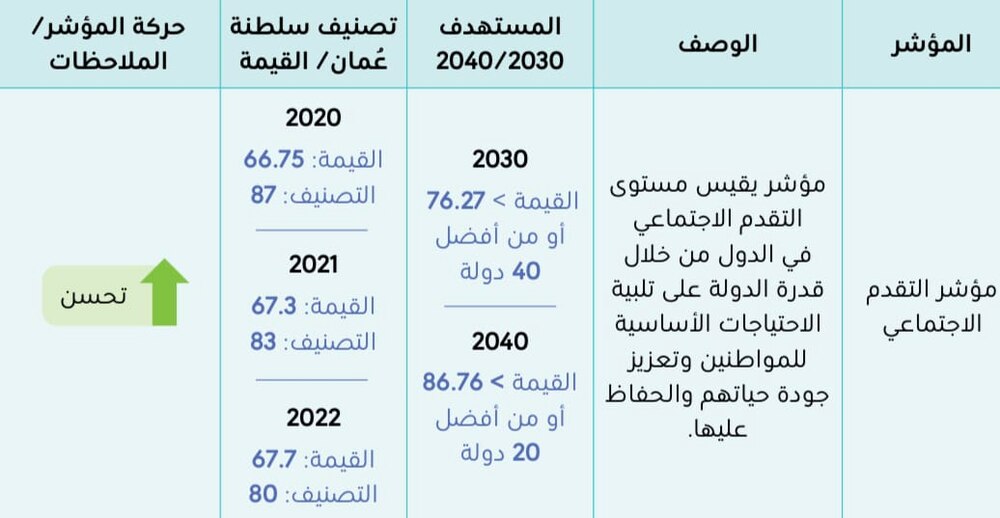 | المؤشر | الوصف | المستهدف 2040/2030 | تصنيف سلطنة عُمان/ القيمة | حركة المؤشر/ الملاحظات |
|---|---|---|---|---|
| مؤشر التقدم الاجتماعي | مؤشر يقيس مستوى التقدم الاجتماعي في الدول من خلال قدرة الدولة على تلبية الاحتياجات الأساسية للمواطنين وتعزيز جودة حياتهم والحفاظ عليها. | 2030 القيمة > 76.27 أو من أفضل 40 دولة 2040 القيمة > 86.76 أو من أفضل 20 دولة | 2020 القيمة: 66.75 التصنيف: 87 2021 القيمة: 67.3 التصنيف: 83 2022 القيمة: 67.7 التصنيف: 80 | تحسن |